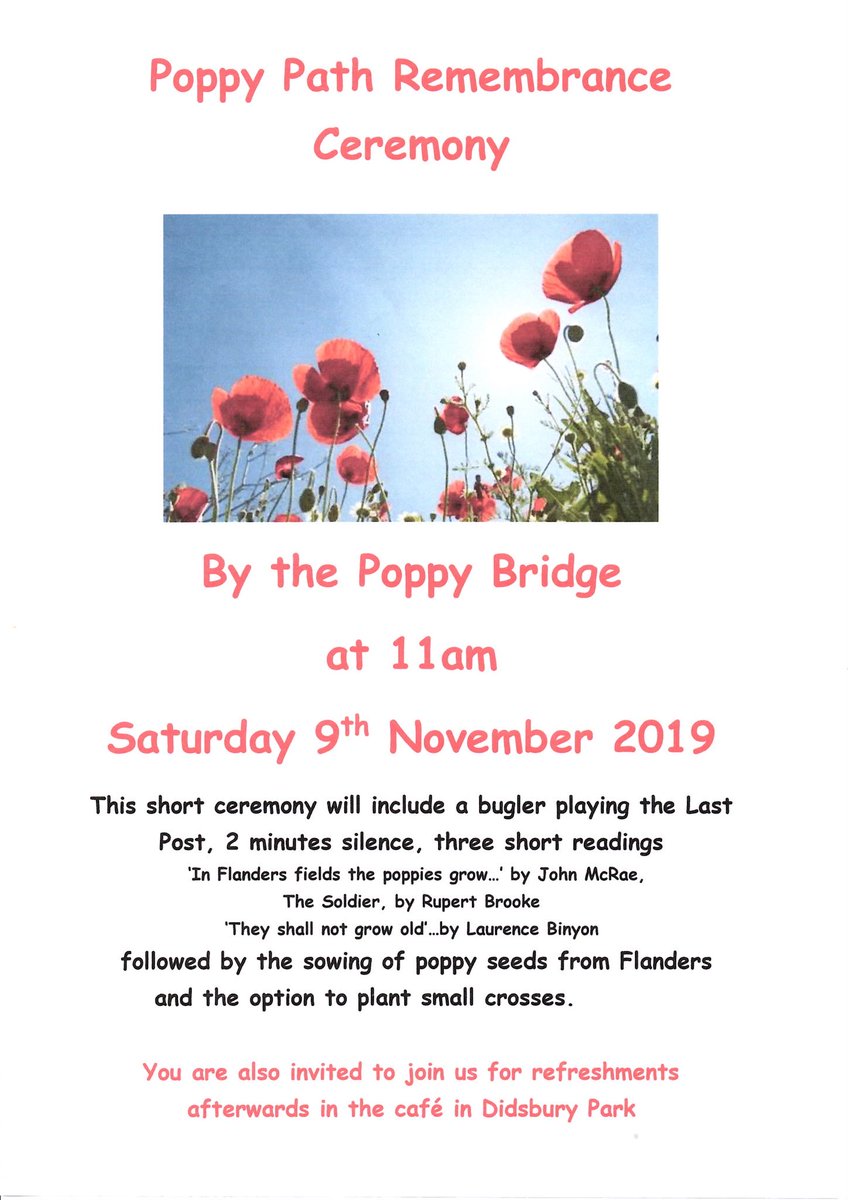 Poppy Path Remembrance Ceremony

By the Poppy Bridge

at 11am

Saturday 9$^{th}$ November 2019

This short ceremony will include a bugler playing the Last Post, 2 minutes silence, three short readings

'In Flanders fields the poppies grow...' by John McRae,

The Soldier, by Rupert Brooke

'They shall not grow old'...by Laurence Binyon

followed by the sowing of poppy seeds from Flanders and the option to plant small crosses.

You are also invited to join us for refreshments afterwards in the café in Didsbury Park